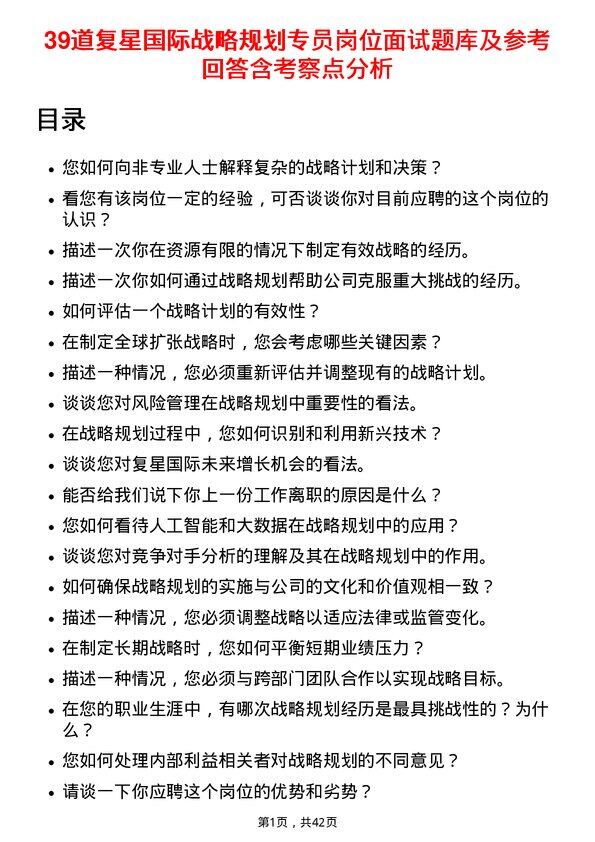 39道复星国际战略规划专员岗位面试题库及参考回答含考察点分析

目录

- 您如何向非专业人士解释复杂的战略计划和决策？
- 看您有该岗位一定的经验，可否谈谈你对目前应聘的这个岗位的认识？
- 描述一次你在资源有限的情况下制定有效战略的经历。
- 描述一次你如何通过战略规划帮助公司克服重大挑战的经历。
- 如何评估一个战略计划的有效性？
- 在制定全球扩张战略时，您会考虑哪些关键因素？
- 描述一种情况，您必须重新评估并调整现有的战略计划。
- 谈谈您对风险管理在战略规划中重要性的看法。
- 在战略规划过程中，您如何识别和利用新兴技术？
- 谈谈您对复星国际未来增长机会的看法。
- 能否给我们说下你上一份工作离职的原因是什么？
- 您如何看待人工智能和大数据在战略规划中的应用？
- 谈谈您对竞争对手分析的理解及其在战略规划中的作用。
- 如何确保战略规划的实施与公司的文化和价值观相一致？
- 描述一种情况，您必须调整战略以适应法律或监管变化。
- 在制定长期战略时，您如何平衡短期业绩压力？
- 描述一种情况，您必须与跨部门团队合作以实现战略目标。
- 在您的职业生涯中，有哪次战略规划经历是最具挑战性的？为什么？
- 您如何处理内部利益相关者对战略规划的不同意见？
- 请谈一下你应聘这个岗位的优势和劣势？

第1页，共42页